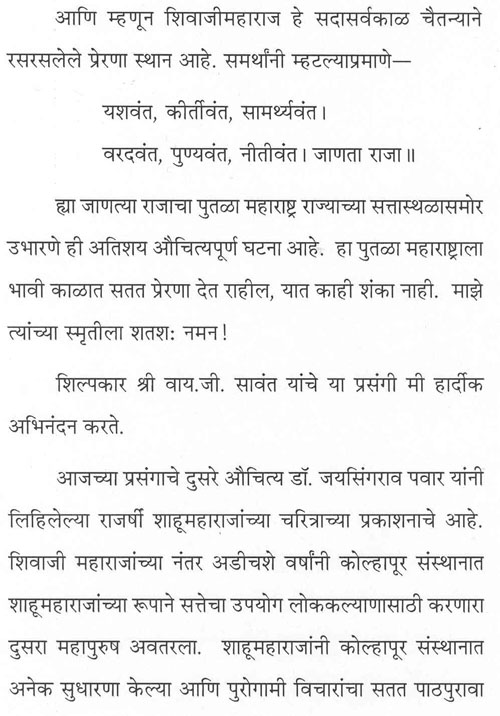 आणि म्हणून शिवाजीमहाराज हे सदासर्वकाळ चैतन्याने रसरसलेले प्रेरणा स्थान आहे. समर्थांनी म्हटल्याप्रमाणे—

यशवंत, कीर्तीवंत, सामर्थ्यवंत।
वरदवंत, पुण्यवंत, नीतीवंत। जाणता राजा॥

ह्या जाणत्या राजाचा पुतळा महाराष्ट्र राज्याच्या सत्तास्थळासमोर उभारणे ही अतिशय औचित्यपूर्ण घटना आहे. हा पुतळा महाराष्ट्राला भावी काळात सतत प्रेरणा देत राहील, यात काही शंका नाही. माझे त्यांच्या स्मृतीला शतशः नमन!

शिल्पकार श्री वाय.जी. सावंत यांचे या प्रसंगी मी हार्दीक अभिनंदन करते.

आजच्या प्रसंगाचे दुसरे औचित्य डॉ. जयसिंगराव पवार यांनी लिहिलेल्या राजर्षी शाहूमहाराजांच्या चरित्राच्या प्रकाशनाचे आहे. शिवाजी महाराजांच्या नंतर अडीचशे वर्षांनी कोल्हापूर संस्थानात शाहूमहाराजांच्या रूपाने सत्तेचा उपयोग लोककल्याणासाठी करणारा दुसरा महापुरुष अवतरला. शाहूमहाराजांनी कोल्हापूर संस्थानात अनेक सुधारणा केल्या आणि पुरोगामी विचारांचा सतत पाठपुरावा